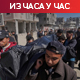 ИЗ ЧАСА У ЧАС